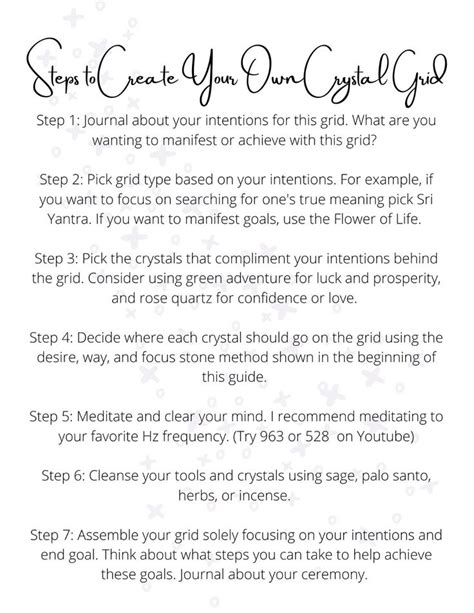 Steps to Create Your Own Crystal Grid

Step 1: Journal about your intentions for this grid. What are you wanting to manifest or achieve with this grid?

Step 2: Pick grid type based on your intentions. For example, if you want to focus on searching for one's true meaning pick Sri Yantra. If you want to manifest goals, use the Flower of Life.

Step 3: Pick the crystals that compliment your intentions behind the grid. Consider using green adventure for luck and prosperity, and rose quartz for confidence or love.

Step 4: Decide where each crystal should go on the grid using the desire, way, and focus stone method shown in the beginning of this guide.

Step 5: Meditate and clear your mind. I recommend meditating to your favorite Hz frequency. (Try 963 or 528 on Youtube)

Step 6: Cleanse your tools and crystals using sage, palo santo, herbs, or incense.

Step 7: Assemble your grid solely focusing on your intentions and end goal. Think about what steps you can take to help achieve these goals. Journal about your ceremony.